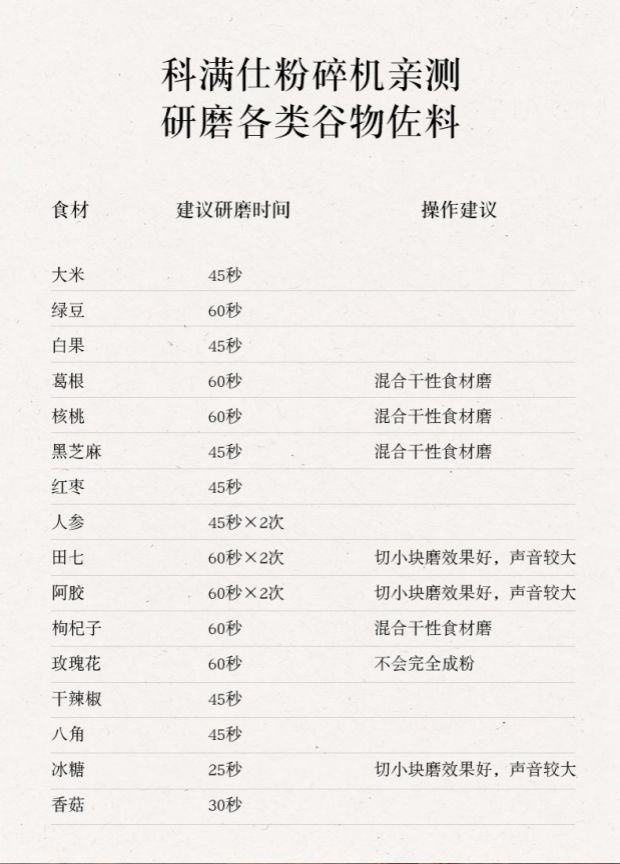 科满仕粉碎机亲测
研磨各类谷物佐料

| 食材 | 建议研磨时间 | 操作建议 |
|---|---|---|
| 大米 | 45秒 | |
| 绿豆 | 60秒 | |
| 白果 | 45秒 | |
| 葛根 | 60秒 | 混合干性食材磨 |
| 核桃 | 60秒 | 混合干性食材磨 |
| 黑芝麻 | 45秒 | 混合干性食材磨 |
| 红枣 | 45秒 | |
| 人参 | 45秒×2次 | |
| 田七 | 60秒×2次 | 切小块磨效果好，声音较大 |
| 阿胶 | 60秒×2次 | 切小块磨效果好，声音较大 |
| 枸杞子 | 60秒 | 混合干性食材磨 |
| 玫瑰花 | 60秒 | 不会完全成粉 |
| 干辣椒 | 45秒 | |
| 八角 | 45秒 | |
| 冰糖 | 25秒 | 切小块磨效果好，声音较大 |
| 香菇 | 30秒 | |